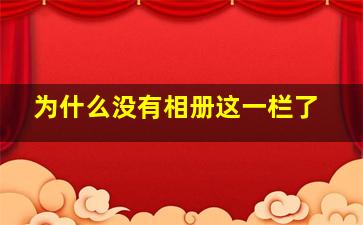 为什么没有相册这一栏了